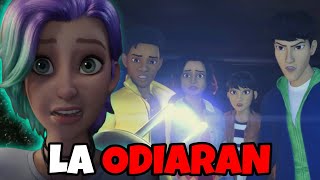 LA ODIARAN